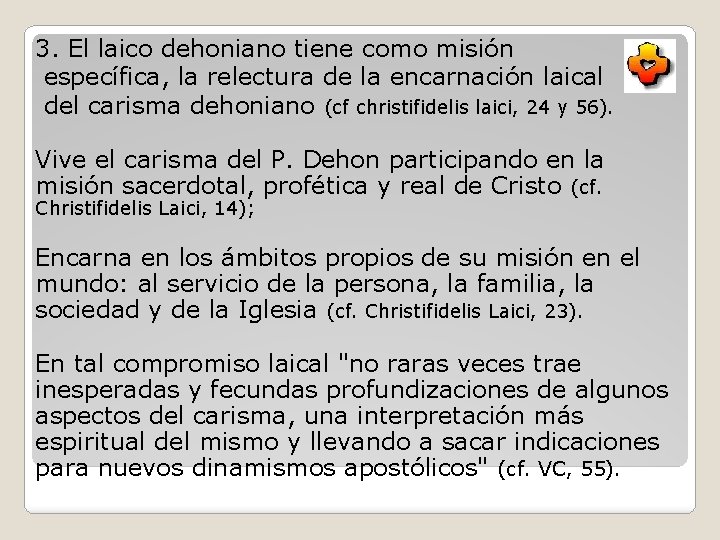 3. El laico dehoniano tiene como misión específica, la relectura de la encarnación laical del carisma dehoniano (cf christifidelis laici, 24 y 56).

Vive el carisma del P. Dehon participando en la misión sacerdotal, profética y real de Cristo (cf. Christifidelis Laici, 14);

Encarna en los ámbitos propios de su misión en el mundo: al servicio de la persona, la familia, la sociedad y de la Iglesia (cf. Christifidelis Laici, 23).

En tal compromiso laical "no raras veces trae inesperadas y fecundas profundizaciones de algunos aspectos del carisma, una interpretación más espiritual del mismo y llevando a sacar indicaciones para nuevos dinamismos apostólicos" (cf. VC, 55).